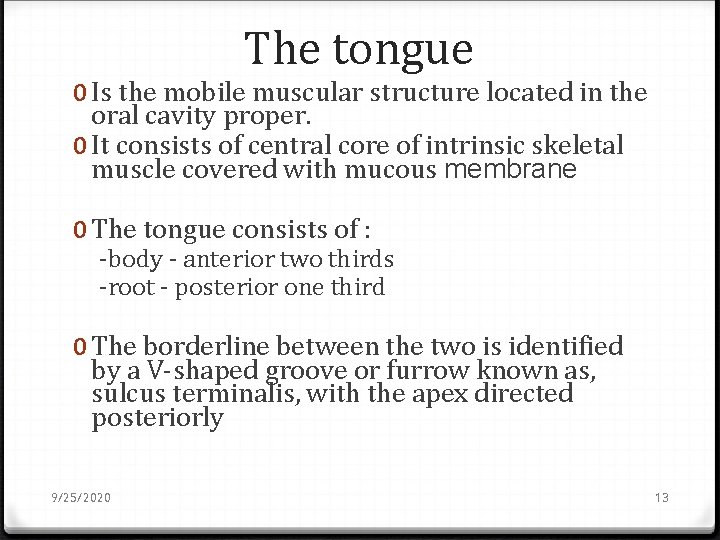 The tongue

0 Is the mobile muscular structure located in the oral cavity proper.
0 It consists of central core of intrinsic skeletal muscle covered with mucous membrane

0 The tongue consists of :
-body - anterior two thirds
-root - posterior one third

0 The borderline between the two is identified by a V-shaped groove or furrow known as, sulcus terminalis, with the apex directed posteriorly

9/25/2020

13